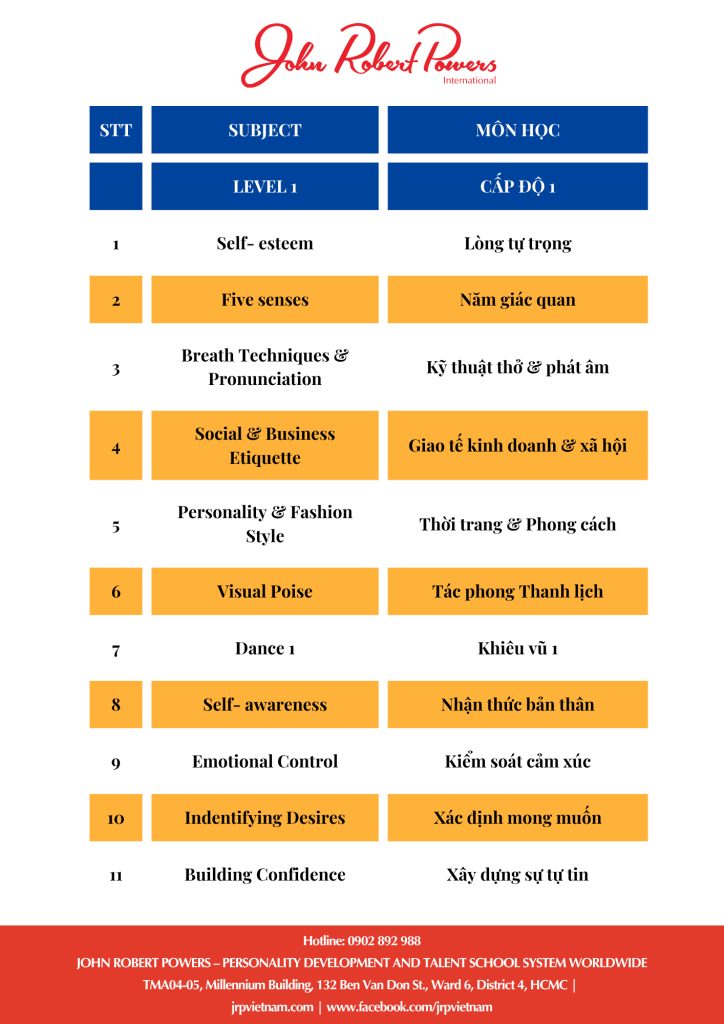 John Robert Powers
International

| STT | SUBJECT | MÔN HỌC |
|---|---|---|
| | LEVEL 1 | CẤP ĐỘ 1 |
| 1 | Self- esteem | Lòng tự trọng |
| 2 | Five senses | Năm giác quan |
| 3 | Breath Techniques & Pronunciation | Kỹ thuật thở & phát âm |
| 4 | Social & Business Etiquette | Giao tế kinh doanh & xã hội |
| 5 | Personality & Fashion Style | Thời trang & Phong cách |
| 6 | Visual Poise | Tác phong Thanh lịch |
| 7 | Dance 1 | Khiêu vũ 1 |
| 8 | Self- awareness | Nhận thức bản thân |
| 9 | Emotional Control | Kiểm soát cảm xúc |
| 10 | Indentifying Desires | Xác định mong muốn |
| 11 | Building Confidence | Xây dựng sự tự tin |

Hotline: 0902 892 988
JOHN ROBERT POWERS – PERSONALITY DEVELOPMENT AND TALENT SCHOOL SYSTEM WORLDWIDE
TMA04-05, Millennium Building, 132 Ben Van Don St., Ward 6, District 4, HCMC |
jrpvietnam.com | www.facebook.com/jrpvietnam